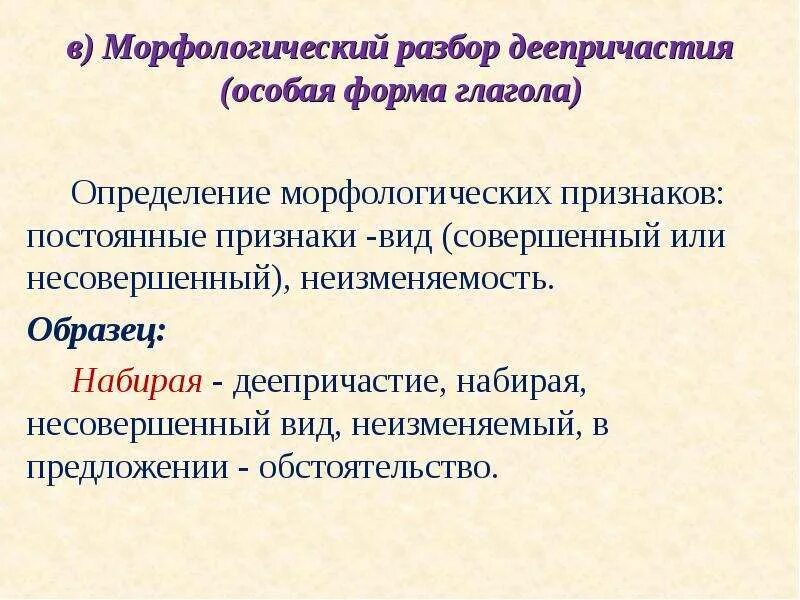 в) Морфологический разбор деепричастия (особая форма глагола)

Определение морфологических признаков: постоянные признаки -вид (совершенный или несовершенный), неизменяемость.

Образец:

Набирая - деепричастие, набирая, несовершенный вид, неизменяемый, в предложении - обстоятельство.